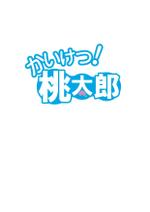 かいけつ!
桃太郎